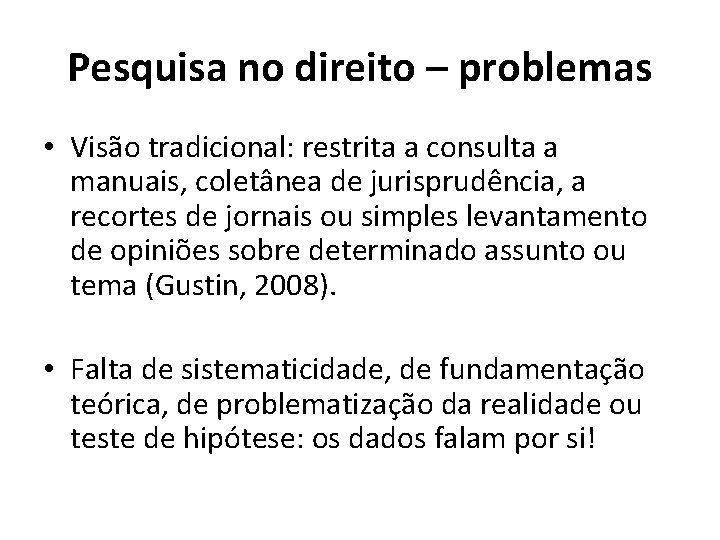 Pesquisa no direito – problemas

• Visão tradicional: restrita a consulta a manuais, coletânea de jurisprudência, a recortes de jornais ou simples levantamento de opiniões sobre determinado assunto ou tema (Gustin, 2008).

• Falta de sistematicidade, de fundamentação teórica, de problematização da realidade ou teste de hipótese: os dados falam por si!